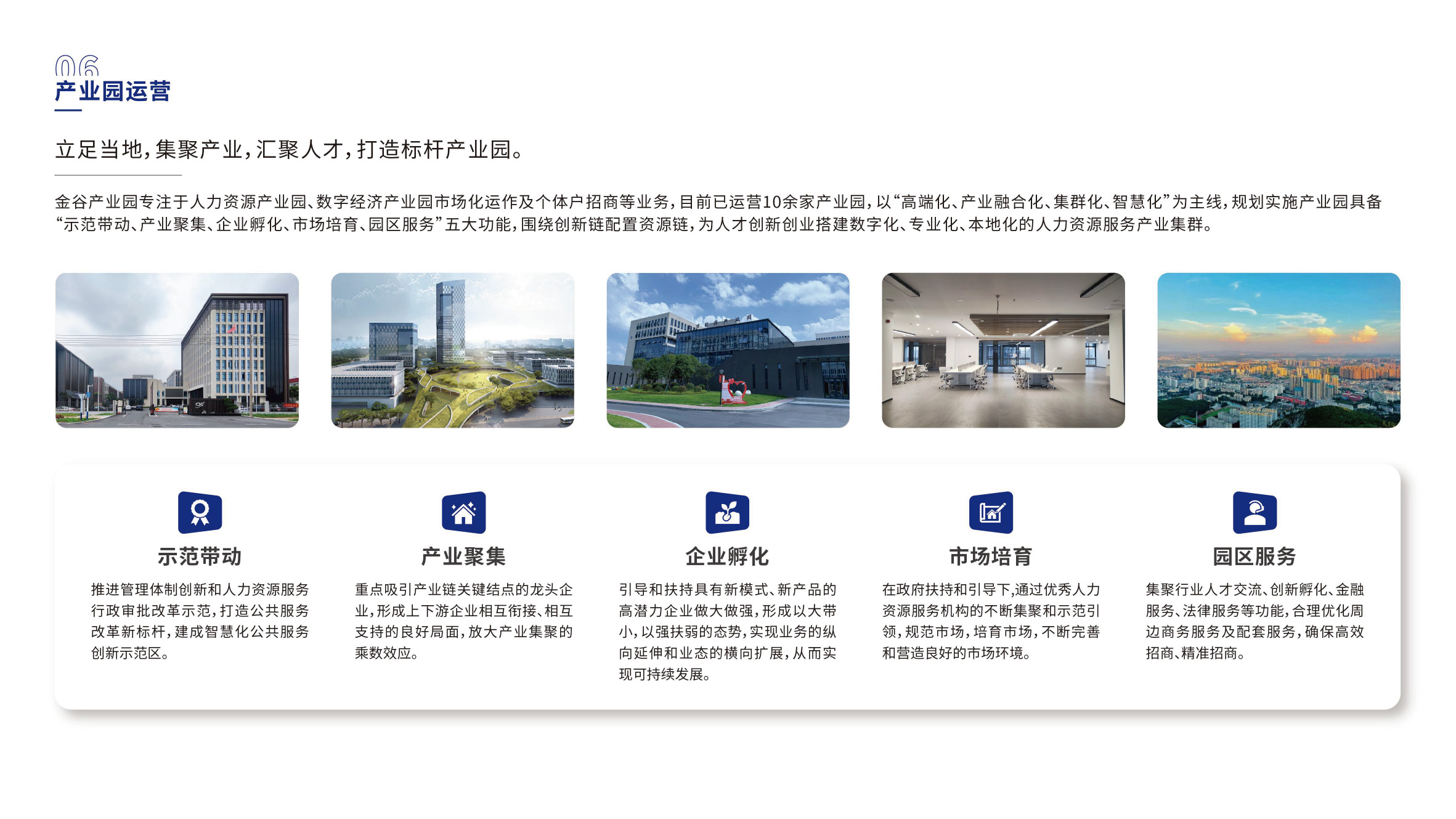 06
产业园运营

立足当地，集聚产业，汇聚人才，打造标杆产业园。

金谷产业园专注于人力资源产业园、数字经济产业园市场化运作及个体户招商等业务，目前已运营10余家产业园，以“高端化、产业融合化、集群化、智慧化”为主线，规划实施产业园具备“示范带动、产业聚集、企业孵化、市场培育、园区服务”五大功能，围绕创新链配置资源链，为人才创新创业搭建数字化、专业化、本地化的人力资源服务产业集群。

示范带动

推进管理体制创新和人力资源服务行政审批改革示范，打造公共服务改革新标杆，建成智慧化公共服务创新示范区。

产业聚集

重点吸引产业链关键结点的龙头企业，形成上下游企业相互衔接、相互支持的良好局面，放大产业集聚的乘数效应。

企业孵化

引导和扶持具有新模式、新产品的高潜力企业做大做强，形成以大带小，以强扶弱的态势，实现业务的纵向延伸和业态的横向扩展，从而实现可持续发展。

市场培育

在政府扶持和引导下,通过优秀人力资源服务机构的不断集聚和示范引领，规范市场，培育市场，不断完善和营造良好的市场环境。

园区服务

集聚行业人才交流、创新孵化、金融服务、法律服务等功能，合理优化周边商务服务及配套服务，确保高效招商、精准招商。